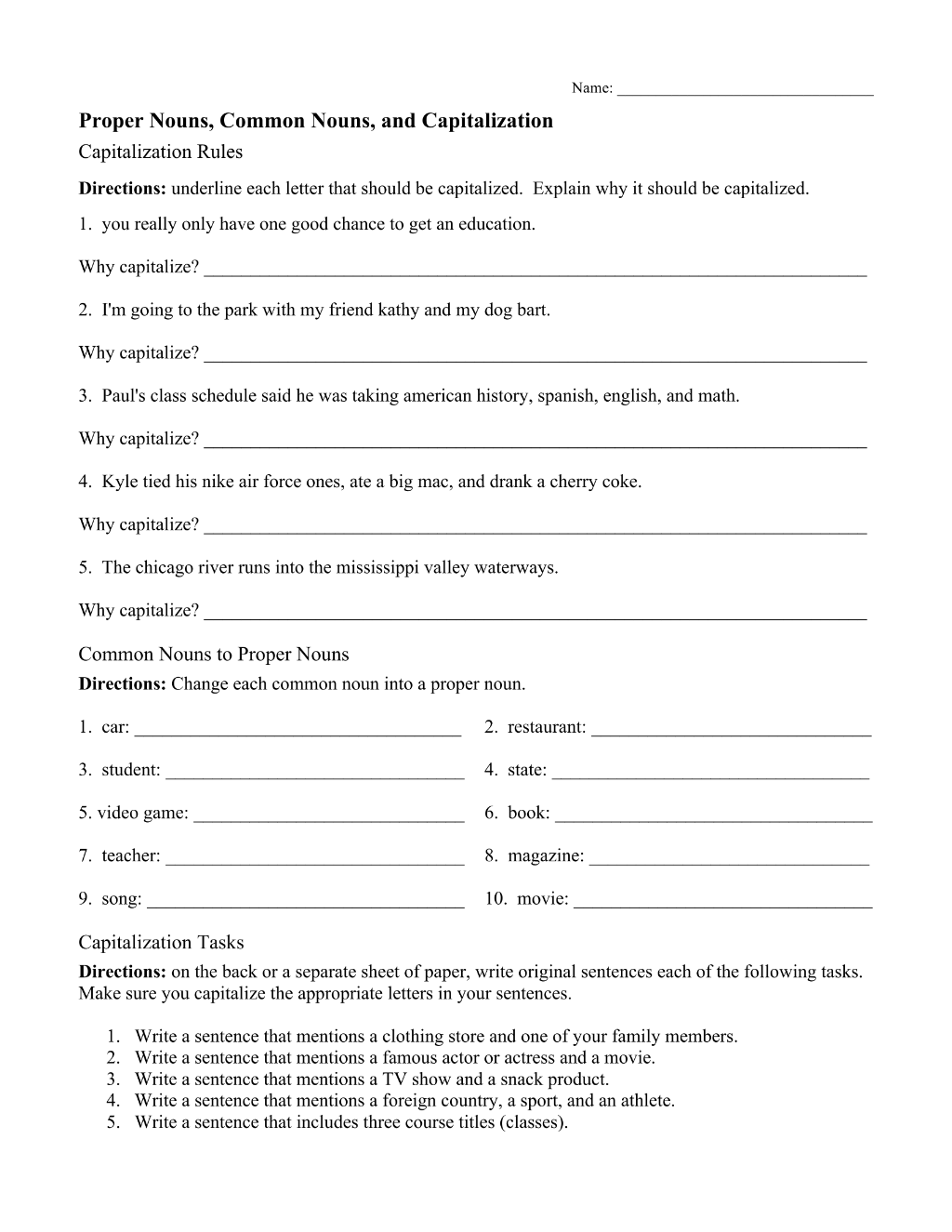 Name: ____

Proper Nouns, Common Nouns, and Capitalization

Capitalization Rules

Directions: underline each letter that should be capitalized. Explain why it should be capitalized.

1. you really only have one good chance to get an education.

Why capitalize? ____

2. I'm going to the park with my friend kathy and my dog bart.

Why capitalize? ____

3. Paul's class schedule said he was taking american history, spanish, english, and math.

Why capitalize? ____

4. Kyle tied his nike air force ones, ate a big mac, and drank a cherry coke.

Why capitalize? ____

5. The chicago river runs into the mississippi valley waterways.

Why capitalize? ____

Common Nouns to Proper Nouns

Directions: Change each common noun into a proper noun.

1. car: ____ 2. restaurant: ____

3. student: ____ 4. state: ____

5. video game: ____ 6. book: ____

7. teacher: ____ 8. magazine: ____

9. song: ____ 10. movie: ____

Capitalization Tasks

Directions: on the back or a separate sheet of paper, write original sentences each of the following tasks. Make sure you capitalize the appropriate letters in your sentences.

1. Write a sentence that mentions a clothing store and one of your family members.
2. Write a sentence that mentions a famous actor or actress and a movie.
3. Write a sentence that mentions a TV show and a snack product.
4. Write a sentence that mentions a foreign country, a sport, and an athlete.
5. Write a sentence that includes three course titles (classes).